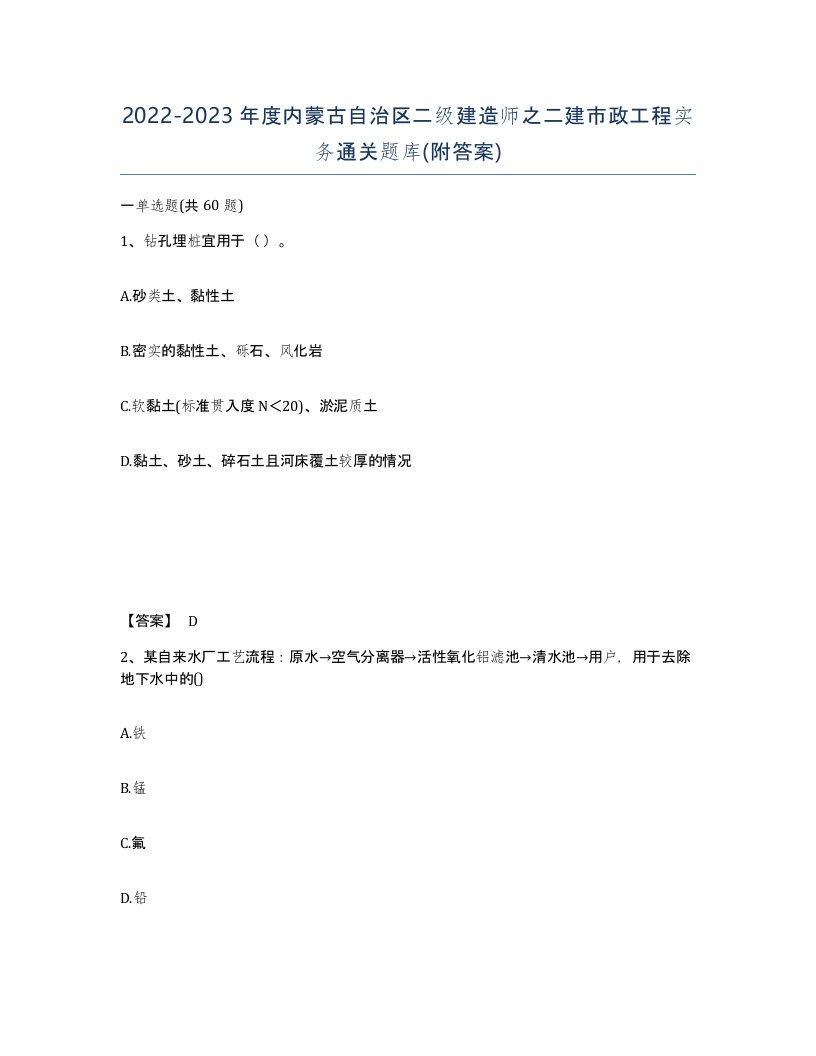 2022-2023年度内蒙古自治区二级建造师之二建市政工程实务通关题库(附答案)

一单选题(共60题)

1、钻孔埋桩宜用于（）。

A.砂类土、黏性土

B.密实的黏性土、砾石、风化岩

C.软黏土(标准贯入度N<20)、淤泥质土

D.黏土、砂土、碎石土且河床覆土较厚的情况

【答案】 D

2、某自来水厂工艺流程：原水→空气分离器→活性氧化铝滤池→清水池→用户，用于去除地下水中的()

A.铁

B.锰

C.氟

D.铅